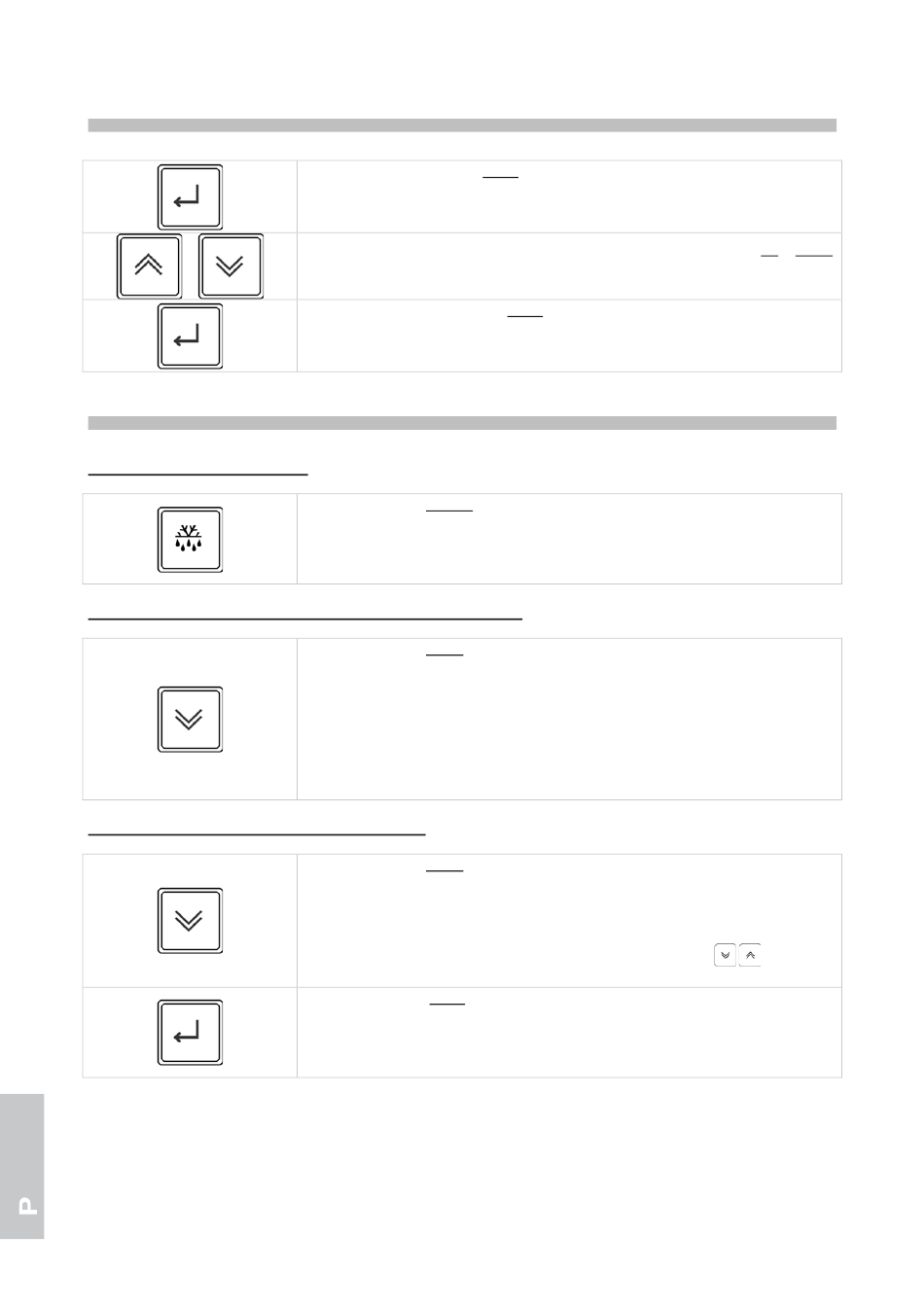 P